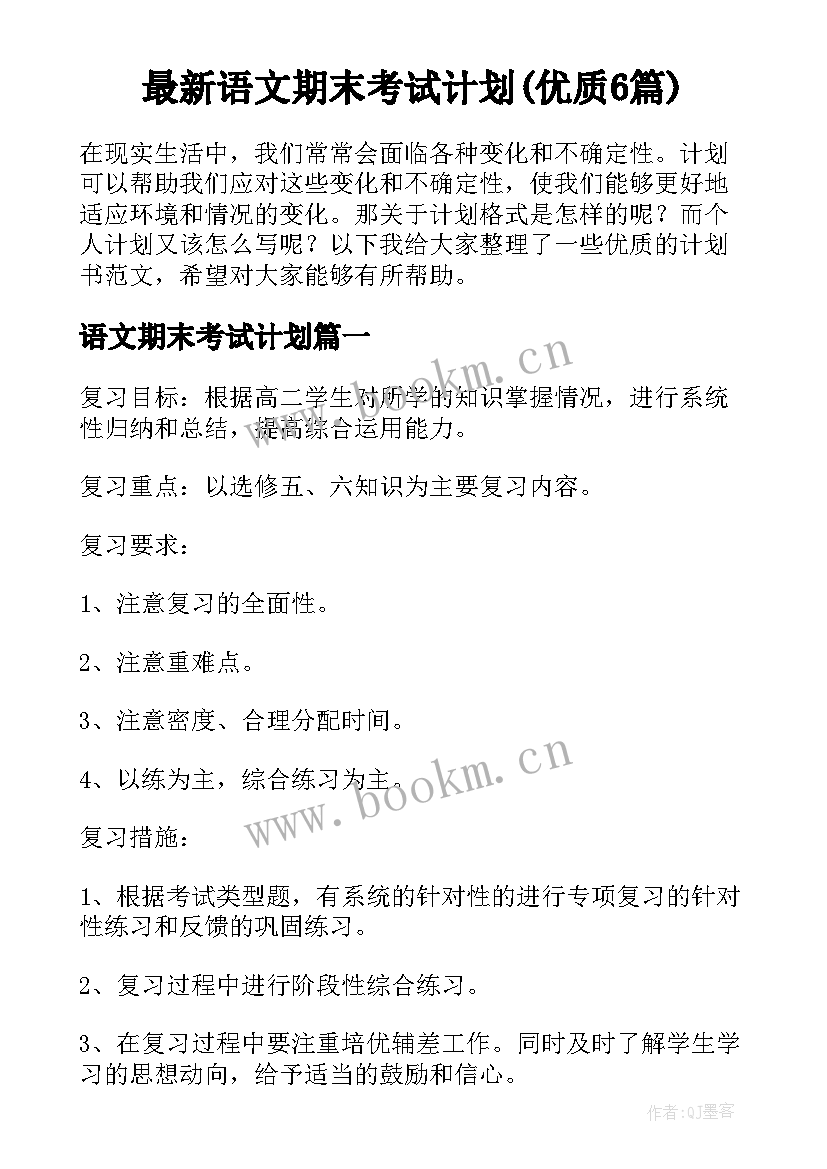 最新语文期末考试计划(优质6篇)

在现实生活中，我们常常会面临各种变化和不确定性。计划可以帮助我们应对这些变化和不确定性，使我们能够更好地适应环境和情况的变化。那关于计划格式是怎样的呢？而个人计划又该怎么写呢？以下我给大家整理了一些优质的计划书范文，希望对大家能够有所帮助。

语文期末考试计划篇一

www.bookm.cn

复习目标：根据高二学生对所学的知识掌握情况，进行系统性归纳和总结，提高综合运用能力。

复习重点：以选修五、六知识为主要复习内容。

复习要求：

1、注意复习的全面性。

2、注意重难点。

3、注意密度、合理分配时间。

4、以练为主，综合练习为主。

www.bookm.cn

复习措施：

1、根据考试类型题，有系统的针对性的进行专项复习的针对性练习和反馈的巩固练习。

2、复习过程中进行阶段性综合练习。

3、在复习过程中要注重培优辅差工作。同时及时了解学生学习的思想动向，给予适当的鼓励和信心。

作者:QJ墨客